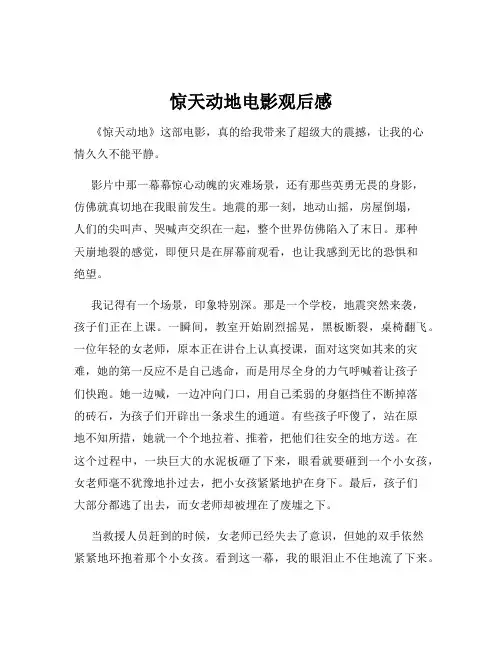 惊天动地电影观后感

《惊天动地》这部电影，真的给我带来了超级大的震撼，让我的心情久久不能平静。

影片中那一幕幕惊心动魄的灾难场景，还有那些英勇无畏的身影，仿佛就真切地在我眼前发生。地震的那一刻，地动山摇，房屋倒塌，人们的尖叫声、哭喊声交织在一起，整个世界仿佛陷入了末日。那种天崩地裂的感觉，即便只是在屏幕前观看，也让我感到无比的恐惧和绝望。

我记得有一个场景，印象特别深。那是一个学校，地震突然来袭，孩子们正在上课。一瞬间，教室开始剧烈摇晃，黑板断裂，桌椅翻飞。一位年轻的女老师，原本正在讲台上认真授课，面对这突如其来的灾难，她的第一反应不是自己逃命，而是用尽全身的力气呼喊着让孩子们快跑。她一边喊，一边冲向门口，用自己柔弱的身躯挡住不断掉落的砖石，为孩子们开辟出一条求生的通道。有些孩子吓傻了，站在原地不知所措，她就一个个地拉着、推着，把他们往安全的地方送。在这个过程中，一块巨大的水泥板砸了下来，眼看就要砸到一个小女孩，女老师毫不犹豫地扑过去，把小女孩紧紧地护在身下。最后，孩子们大部分都逃了出去，而女老师却被埋在了废墟之下。

当救援人员赶到的时候，女老师已经失去了意识，但她的双手依然紧紧地环抱着那个小女孩。看到这一幕，我的眼泪止不住地流了下来。